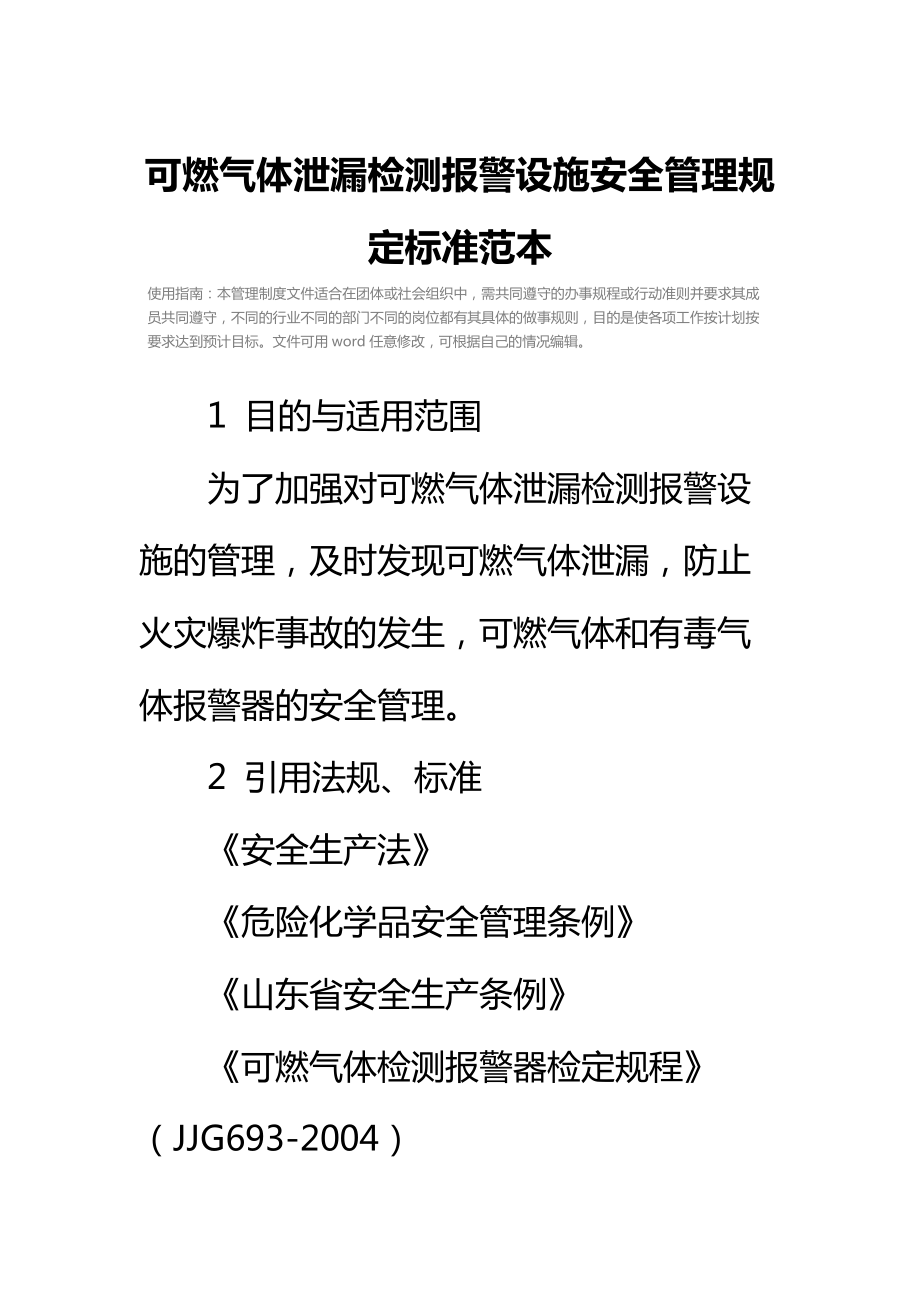 可燃气体泄漏检测报警设施安全管理规定标准范本

使用指南：本管理制度文件适合在团体或社会组织中，需共同遵守的办事规程或行动准则并要求其成员共同遵守，不同的行业不同的部门不同的岗位都有其具体的做事规则，目的是使各项工作按计划按要求达到预计目标。文件可用 word 任意修改，可根据自己的情况编辑。

1 目的与适用范围

为了加强对可燃气体泄漏检测报警设施的管理，及时发现可燃气体泄漏，防止火灾爆炸事故的发生，可燃气体和有毒气体报警器的安全管理。

2 引用法规、标准

《安全生产法》

《危险化学品安全管理条例》

《山东省安全生产条例》

《可燃气体检测报警器检定规程》（JJG693-2004）